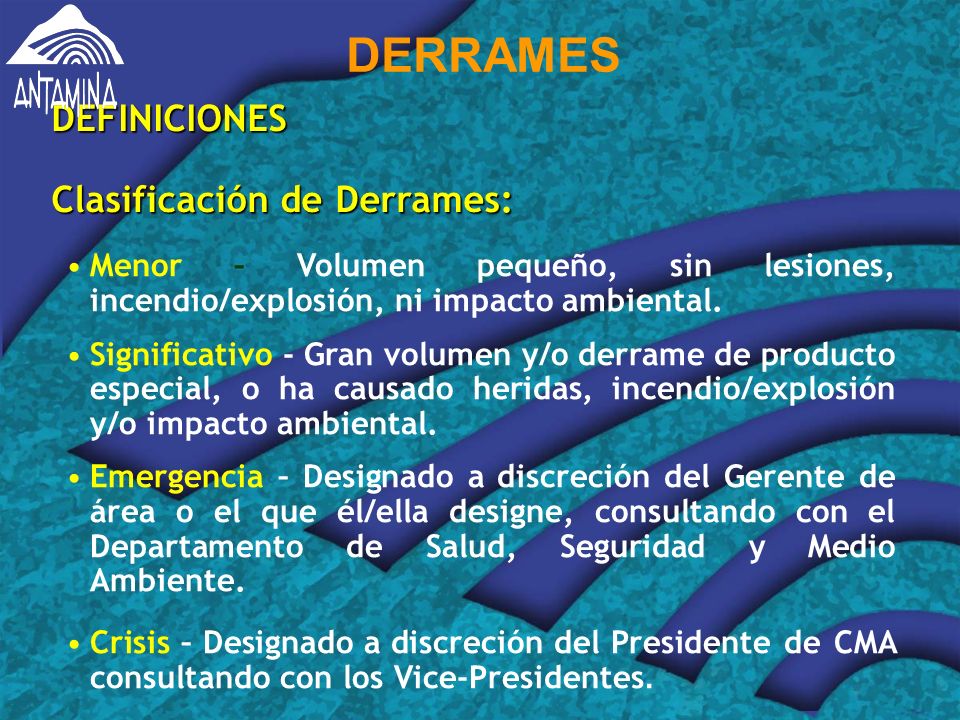 ANTAMINA

DERRAMES

DEFINICIONES

Clasificación de Derrames:

• Menor – Volumen pequeño, sin lesiones, incendio/explosión, ni impacto ambiental.

• Significativo – Gran volumen y/o derrame de producto especial, o ha causado heridas, incendio/explosión y/o impacto ambiental.

• Emergencia – Designado a discreción del Gerente de área o el que él/ella designe, consultando con el Departamento de Salud, Seguridad y Medio Ambiente.

• Crisis – Designado a discreción del Presidente de CMA consultando con los Vice-Presidentes.